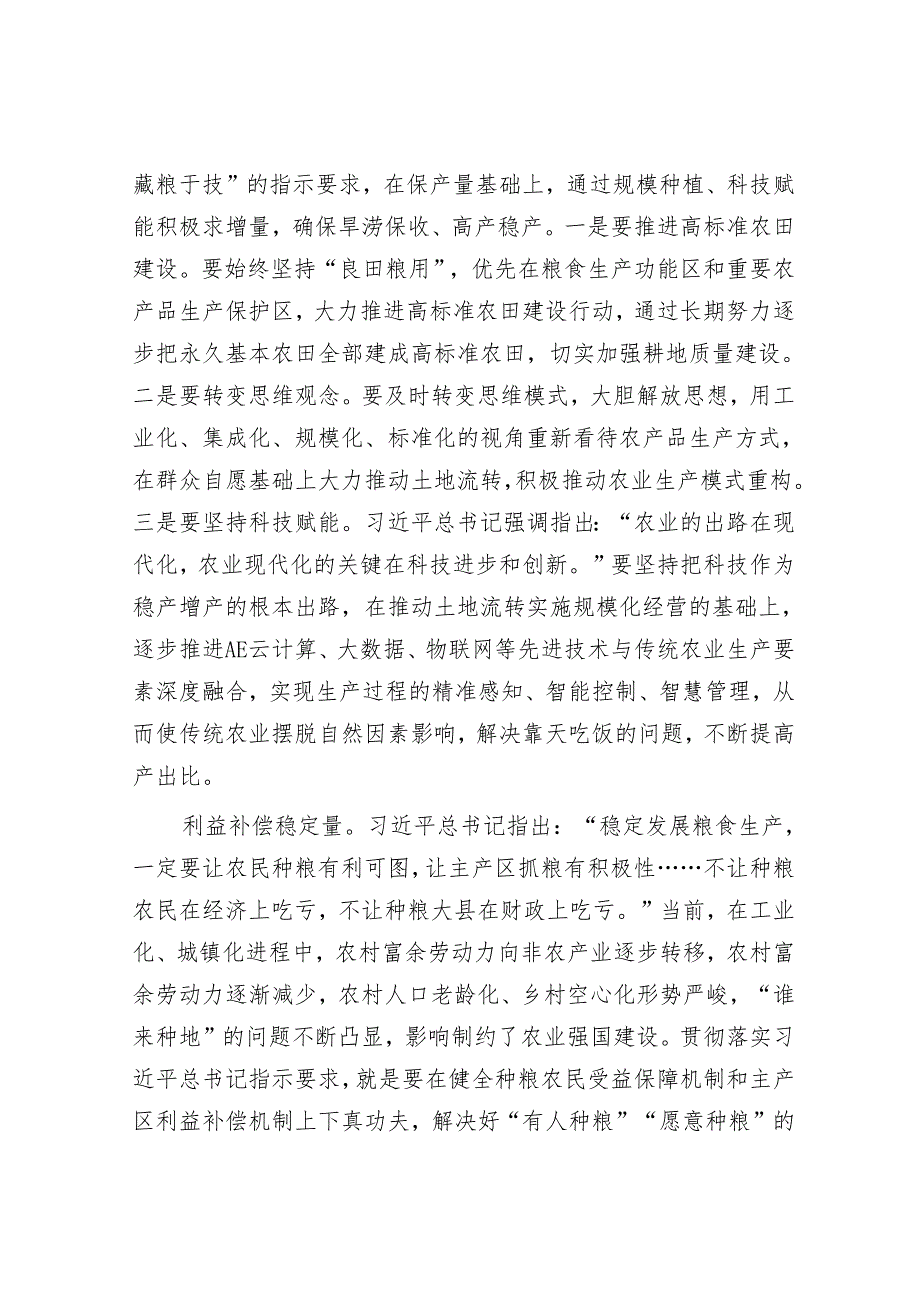 藏粮于技”的指示要求，在保产量基础上，通过规模种植、科技赋能积极求增量，确保旱涝保收、高产稳产。一是要推进高标准农田建设。要始终坚持“良田粮用”，优先在粮食生产功能区和重要农产品生产保护区，大力推进高标准农田建设行动，通过长期努力逐步把永久基本农田全部建成高标准农田，切实加强耕地质量建设。二是要转变思维观念。要及时转变思维模式，大胆解放思想，用工业化、集成化、规模化、标准化的视角重新看待农产品生产方式，在群众自愿基础上大力推动土地流转，积极推动农业生产模式重构。三是要坚持科技赋能。习近平总书记强调指出：“农业的出路在现代化，农业现代化的关键在科技进步和创新。”要坚持把科技作为稳产增产的根本出路，在推动土地流转实施规模化经营的基础上，逐步推进AE云计算、大数据、物联网等先进技术与传统农业生产要素深度融合，实现生产过程的精准感知、智能控制、智慧管理，从而使传统农业摆脱自然因素影响，解决靠天吃饭的问题，不断提高产出比。

利益补偿稳定量。习近平总书记指出：“稳定发展粮食生产，一定要让农民种粮有利可图，让主产区抓粮有积极性……不让种粮农民在经济上吃亏，不让种粮大县在财政上吃亏。”当前，在工业化、城镇化进程中，农村富余劳动力向非农产业逐步转移，农村富余劳动力逐渐减少，农村人口老龄化、乡村空心化形势严峻，“谁来种地”的问题不断凸显，影响制约了农业强国建设。贯彻落实习近平总书记指示要求，就是要在健全种粮农民受益保障机制和主产区利益补偿机制上下真功夫，解决好“有人种粮”“愿意种粮”的